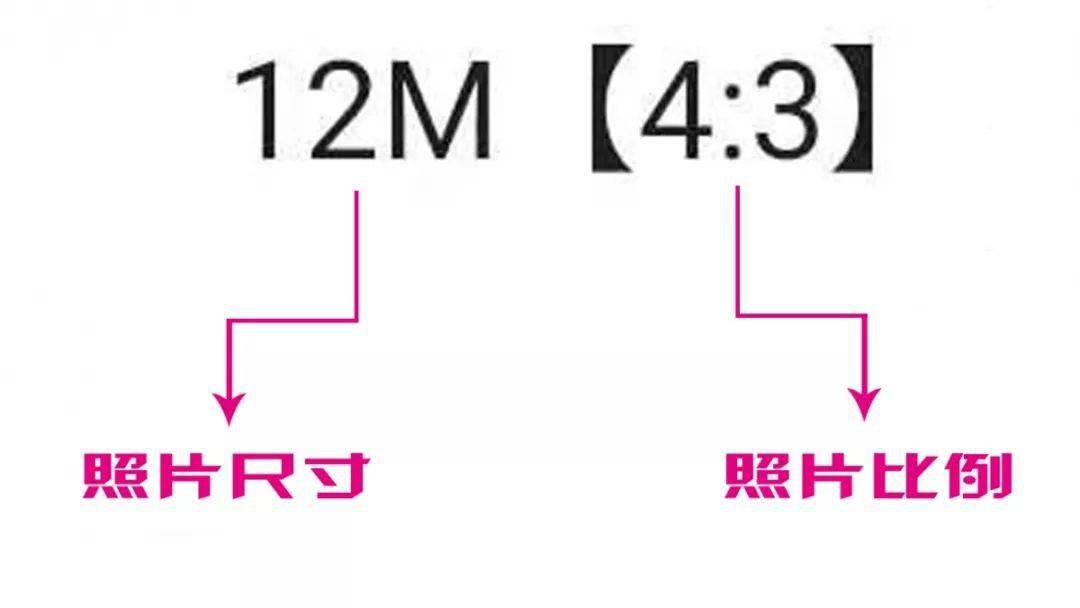 12M【4:3】

照片尺寸

照片比例